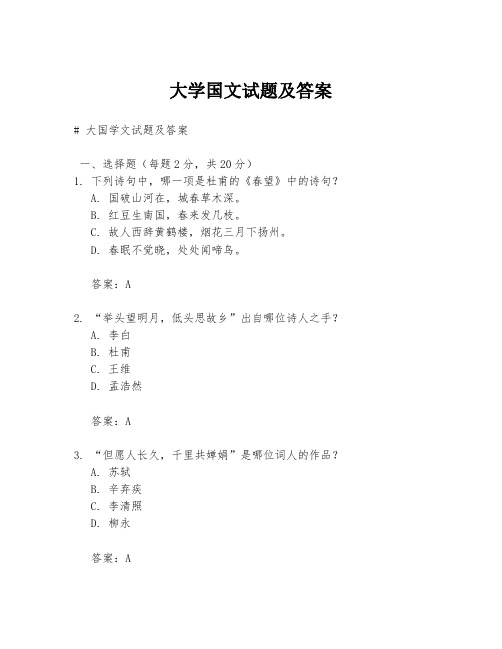 大学国文试题及答案

# 大国学文试题及答案

一、选择题（每题 2 分，共 20 分）

1. 下列诗句中，哪一项是杜甫的《春望》中的诗句？
A. 国破山河在，城春草木深。
B. 红豆生南国，春来发几枝。
C. 故人西辞黄鹤楼，烟花三月下扬州。
D. 春眠不觉晓，处处闻啼鸟。

答案：A

2. “举头望明月，低头思故乡”出自哪位诗人之手？
A. 李白
B. 杜甫
C. 王维
D. 孟浩然

答案：A

3. “但愿人长久，千里共婵娟”是哪位词人的作品？
A. 苏轼
B. 辛弃疾
C. 李清照
D. 柳永

答案：A